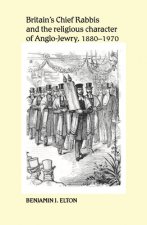 Britain's Chief Rabbis and the religious character of Anglo-Jewry, 1880–1970

BENJAMIN J. ELTON